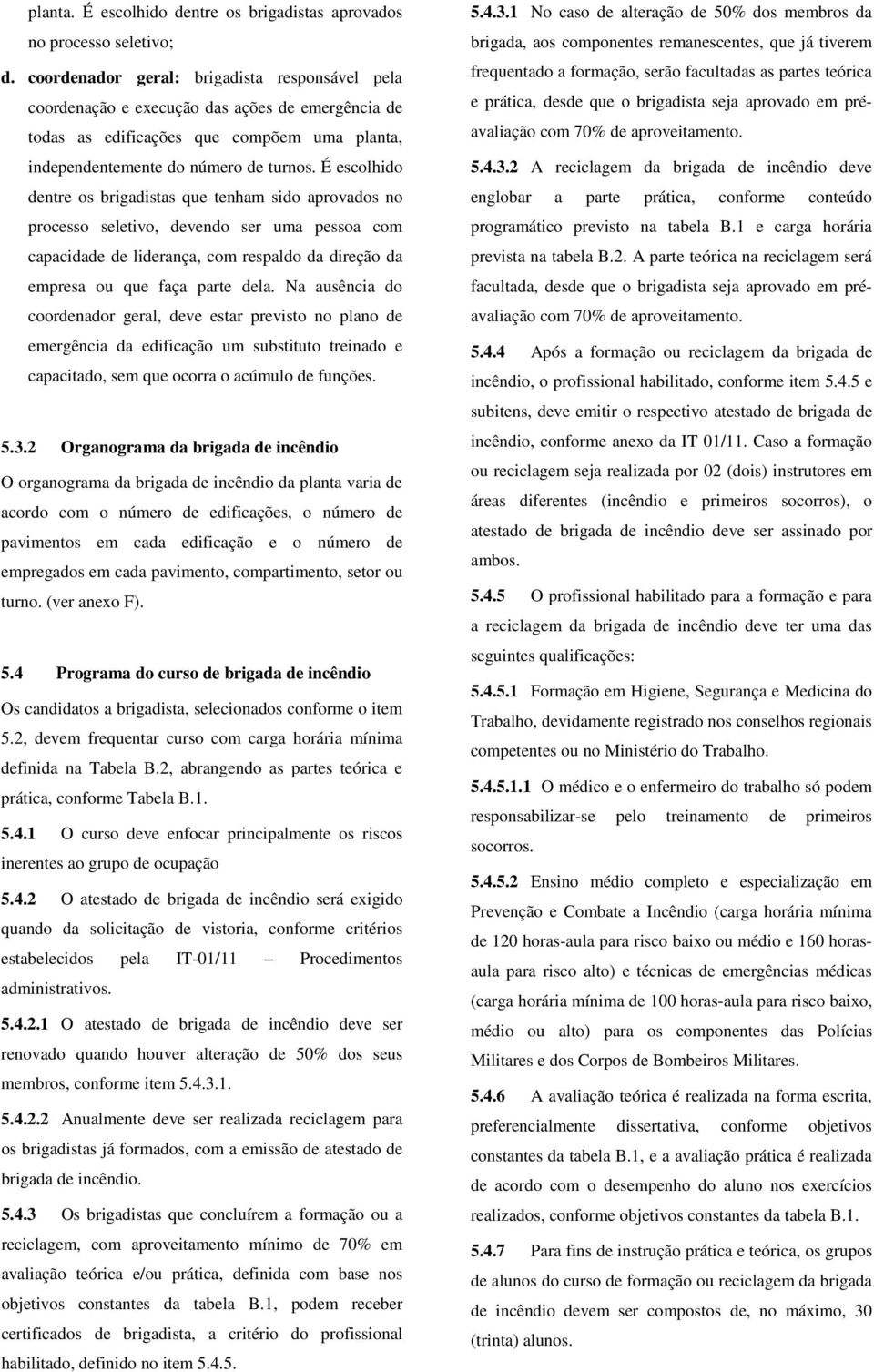 planta. É escolhido dentre os brigadistas aprovados no processo seletivo;

d. coordenador geral: brigadista responsável pela coordenação e execução das ações de emergência de todas as edificações que compõem uma planta, independentemente do número de turnos. É escolhido dentre os brigadistas que tenham sido aprovados no processo seletivo, devendo ser uma pessoa com capacidade de liderança, com respaldo da direção da empresa ou que faça parte dela. Na ausência do coordenador geral, deve estar previsto no plano de emergência da edificação um substituto treinado e capacitado, sem que ocorra o acúmulo de funções.

5.3.2 Organograma da brigada de incêndio

O organograma da brigada de incêndio da planta varia de acordo com o número de edificações, o número de pavimentos em cada edificação e o número de empregados em cada pavimento, compartimento, setor ou turno. (ver anexo F).

5.4 Programa do curso de brigada de incêndio

Os candidatos a brigadista, selecionados conforme o item 5.2, devem frequentar curso com carga horária mínima definida na Tabela B.2, abrangendo as partes teórica e prática, conforme Tabela B.1.

5.4.1 O curso deve enfocar principalmente os riscos inerentes ao grupo de ocupação

5.4.2 O atestado de brigada de incêndio será exigido quando da solicitação de vistoria, conforme critérios estabelecidos pela IT-01/11 – Procedimentos administrativos.

5.4.2.1 O atestado de brigada de incêndio deve ser renovado quando houver alteração de 50% dos seus membros, conforme item 5.4.3.1.

5.4.2.2 Anualmente deve ser realizada reciclagem para os brigadistas já formados, com a emissão de atestado de brigada de incêndio.

5.4.3 Os brigadistas que concluírem a formação ou a reciclagem, com aproveitamento mínimo de 70% em avaliação teórica e/ou prática, definida com base nos objetivos constantes da tabela B.1, podem receber certificados de brigadista, a critério do profissional habilitado, definido no item 5.4.5.

5.4.3.1 No caso de alteração de 50% dos membros da brigada, aos componentes remanescentes, que já tiverem frequentado a formação, serão facultadas as partes teórica e prática, desde que o brigadista seja aprovado em pré-avaliação com 70% de aproveitamento.

5.4.3.2 A reciclagem da brigada de incêndio deve englobar a parte prática, conforme conteúdo programático previsto na tabela B.1 e carga horária prevista na tabela B.2. A parte teórica na reciclagem será facultada, desde que o brigadista seja aprovado em pré-avaliação com 70% de aproveitamento.

5.4.4 Após a formação ou reciclagem da brigada de incêndio, o profissional habilitado, conforme item 5.4.5 e subitens, deve emitir o respectivo atestado de brigada de incêndio, conforme anexo da IT 01/11. Caso a formação ou reciclagem seja realizada por 02 (dois) instrutores em áreas diferentes (incêndio e primeiros socorros), o atestado de brigada de incêndio deve ser assinado por ambos.

5.4.5 O profissional habilitado para a formação e para a reciclagem da brigada de incêndio deve ter uma das seguintes qualificações:

5.4.5.1 Formação em Higiene, Segurança e Medicina do Trabalho, devidamente registrado nos conselhos regionais competentes ou no Ministério do Trabalho.

5.4.5.1.1 O médico e o enfermeiro do trabalho só podem responsabilizar-se pelo treinamento de primeiros socorros.

5.4.5.2 Ensino médio completo e especialização em Prevenção e Combate a Incêndio (carga horária mínima de 120 horas-aula para risco baixo ou médio e 160 horas-aula para risco alto) e técnicas de emergências médicas (carga horária mínima de 100 horas-aula para risco baixo, médio ou alto) para os componentes das Polícias Militares e dos Corpos de Bombeiros Militares.

5.4.6 A avaliação teórica é realizada na forma escrita, preferencialmente dissertativa, conforme objetivos constantes da tabela B.1, e a avaliação prática é realizada de acordo com o desempenho do aluno nos exercícios realizados, conforme objetivos constantes da tabela B.1.

5.4.7 Para fins de instrução prática e teórica, os grupos de alunos do curso de formação ou reciclagem da brigada de incêndio devem ser compostos de, no máximo, 30 (trinta) alunos.